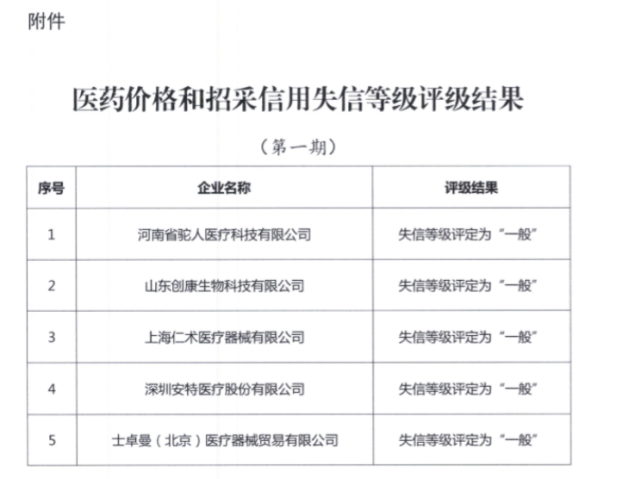 附件

医药价格和招采信用失信等级评级结果

（第一期）

| 序号 | 企业名称 | 评级结果 |
|---|---|---|
| 1 | 河南省驼人医疗科技有限公司 | 失信等级评定为“一般” |
| 2 | 山东创康生物科技有限公司 | 失信等级评定为“一般” |
| 3 | 上海仁术医疗器械有限公司 | 失信等级评定为“一般” |
| 4 | 深圳安特医疗股份有限公司 | 失信等级评定为“一般” |
| 5 | 士卓曼（北京）医疗器械贸易有限公司 | 失信等级评定为“一般” |